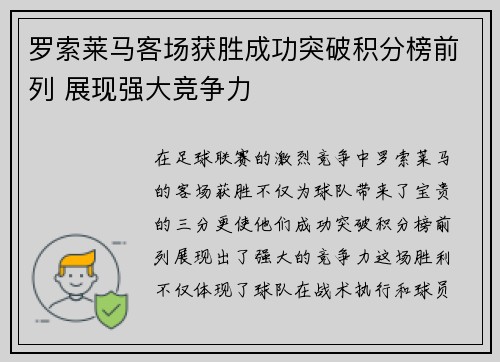 罗索莱马客场获胜成功突破积分榜前列 展现强大竞争力

在足球联赛的激烈竞争中罗索莱马的客场获胜不仅为球队带来了宝贵的三分更使他们成功突破积分榜前列展现出了强大的竞争力这场胜利不仅体现了球队在战术执行和球员